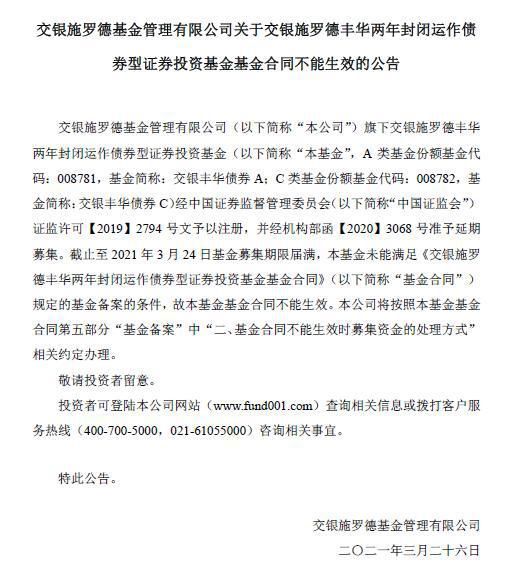 交银施罗德基金管理有限公司关于交银施罗德丰华两年封闭运作债券型证券投资基金基金合同不能生效的公告

交银施罗德基金管理有限公司（以下简称“本公司”）旗下交银施罗德丰华两年封闭运作债券型证券投资基金（以下简称“本基金”，A 类基金份额基金代码：008781，基金简称：交银丰华债券 A；C 类基金份额基金代码：008782，基金简称：交银丰华债券 C）经中国证券监督管理委员会（以下简称“中国证监会”）证监许可【2019】2794 号文予以注册，并经机构部函【2020】3068 号准予延期募集。截止至 2021 年 3 月 24 日基金募集期限届满，本基金未能满足《交银施罗德丰华两年封闭运作债券型证券投资基金基金合同》（以下简称“基金合同”）规定的基金备案的条件，故本基金基金合同不能生效。本公司将按照本基金基金合同第五部分“基金备案”中“二、基金合同不能生效时募集资金的处理方式”相关约定办理。

敬请投资者留意。

投资者可登陆本公司网站（www.fund001.com）查询相关信息或拨打客户服务热线（400-700-5000，021-61055000）咨询相关事宜。

特此公告。

交银施罗德基金管理有限公司
二〇二一年三月二十六日